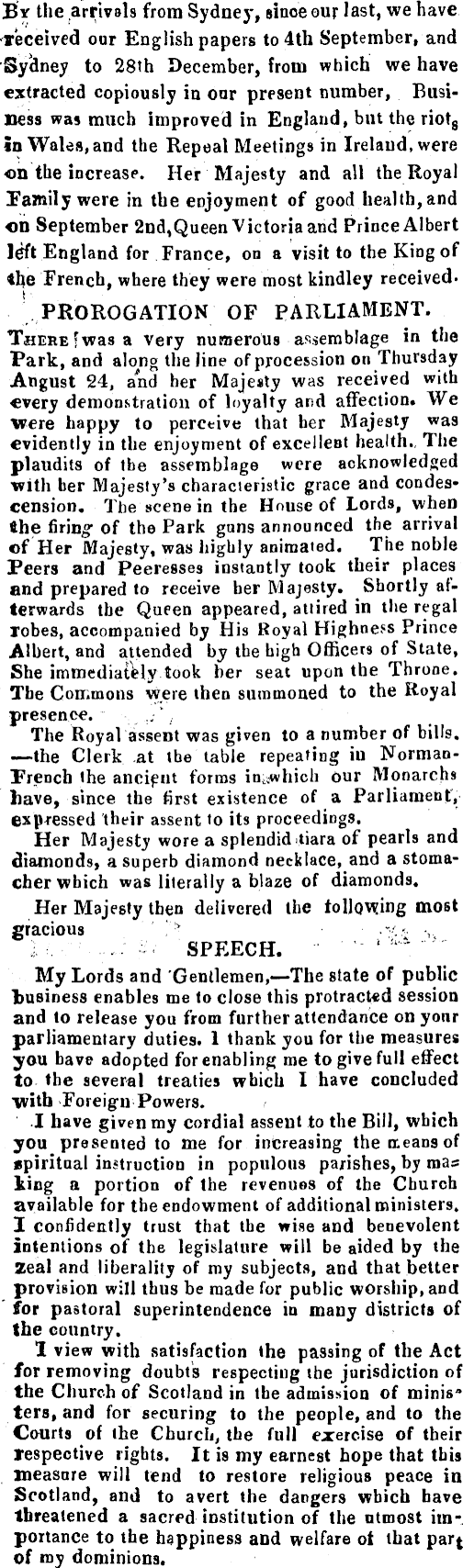 By the arrivals from Sydney, since our last, we have received our English papers to 4th September, and Sydney to 28th December, from which we have extracted copiously in our present number, Business was much improved in England, but the riots in Wales, and the Repeal Meetings in Ireland, were on the increase. Her Majesty and all the Royal Family were in the enjoyment of good health, and on September 2nd, Queen Victoria and Prince Albert left England for France, on a visit to the King of the French, where they were most kindley received.

PROROGATION OF PARLIAMENT.

There was a very numerous assemblage in the Park, and along the line of procession on Thursday August 24, and her Majesty was received with every demonstration of loyalty and affection. We were happy to perceive that her Majesty was evidently in the enjoyment of excellent health. The plaudits of the assemblage were acknowledged with her Majesty's characteristic grace and condescension. The scene in the House of Lords, when the firing of the Park guns announced the arrival of Her Majesty, was highly animated. The noble Peers and Peeresses instantly took their places and prepared to receive her Majesty. Shortly afterwards the Queen appeared, attired in the regal robes, accompanied by His Royal Highness Prince Albert, and attended by the high Officers of State, She immediately took her seat upon the Throne. The Commons were then summoned to the Royal presence.

The Royal assent was given to a number of bills. —the Clerk at the table repeating in Norman-French the ancient forms in which our Monarchs have, since the first existence of a Parliament, expressed their assent to its proceedings.

Her Majesty wore a splendid tiara of pearls and diamonds, a superb diamond necklace, and a stomacher which was literally a blaze of diamonds.

Her Majesty then delivered the following most gracious

SPEECH.

My Lords and Gentlemen,—The state of public business enables me to close this protracted session and to release you from further attendance on your parliamentary duties. I thank you for the measures you have adopted for enabling me to give full effect to the several treaties which I have concluded with Foreign Powers.

I have given my cordial assent to the Bill, which you presented to me for increasing the means of spiritual instruction in populous parishes, by making a portion of the revenues of the Church available for the endowment of additional ministers. I confidently trust that the wise and benevolent intentions of the legislature will be aided by the zeal and liberality of my subjects, and that better provision will thus be made for public worship, and for pastoral superintendence in many districts of the country.

I view with satisfaction the passing of the Act for removing doubts respecting the jurisdiction of the Church of Scotland in the admission of ministers, and for securing to the people, and to the Courts of the Church, the full exercise of their respective rights. It is my earnest hope that this measure will tend to restore religious peace in Scotland, and to avert the dangers which have threatened a sacred institution of the utmost importance to the happiness and welfare of that part of my dominions.